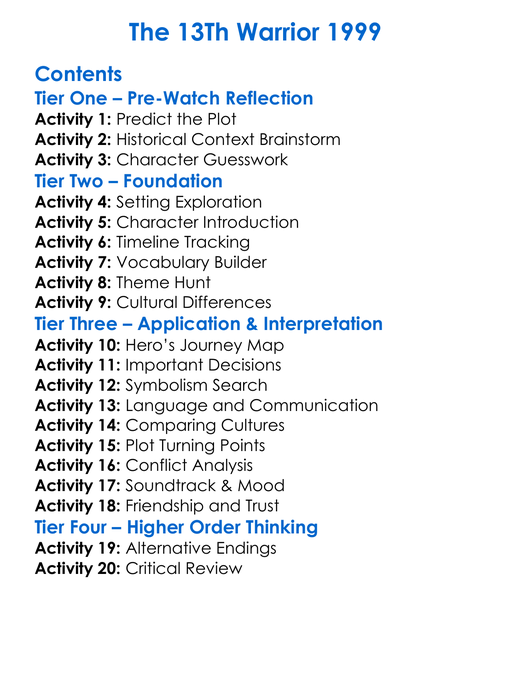 The 13Th Warrior 1999

Contents

Tier One – Pre-Watch Reflection

Activity 1: Predict the Plot
Activity 2: Historical Context Brainstorm
Activity 3: Character Guesswork

Tier Two – Foundation

Activity 4: Setting Exploration
Activity 5: Character Introduction
Activity 6: Timeline Tracking
Activity 7: Vocabulary Builder
Activity 8: Theme Hunt
Activity 9: Cultural Differences

Tier Three – Application & Interpretation

Activity 10: Hero's Journey Map
Activity 11: Important Decisions
Activity 12: Symbolism Search
Activity 13: Language and Communication
Activity 14: Comparing Cultures
Activity 15: Plot Turning Points
Activity 16: Conflict Analysis
Activity 17: Soundtrack & Mood
Activity 18: Friendship and Trust

Tier Four – Higher Order Thinking

Activity 19: Alternative Endings
Activity 20: Critical Review